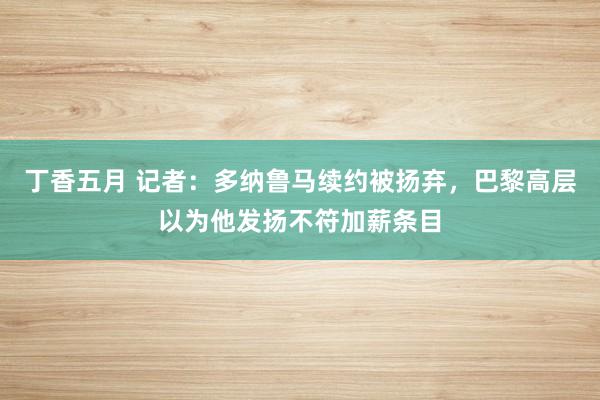 丁香五月 记者：多纳鲁马续约被扬弃，巴黎高层以为他发扬不符加薪条目